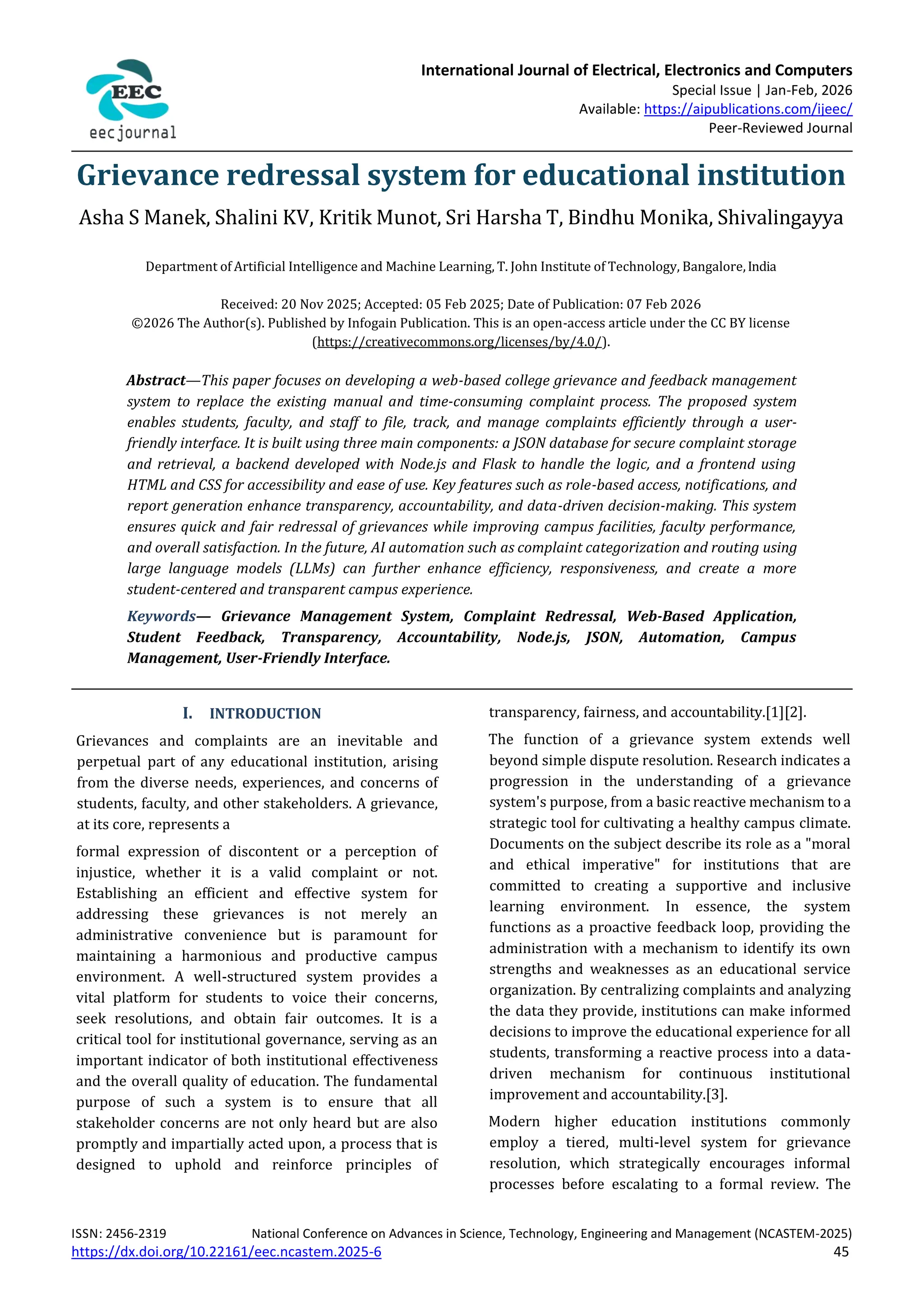 EEC
eecjournal

International Journal of Electrical, Electronics and Computers
Special Issue | Jan-Feb, 2026
Available: https://aipublications.com/ijeec/
Peer-Reviewed Journal

Grievance redressal system for educational institution

Asha S Manek, Shalini KV, Kritik Munot, Sri Harsha T, Bindhu Monika, Shivalingayya

Department of Artificial Intelligence and Machine Learning, T. John Institute of Technology, Bangalore, India

Received: 20 Nov 2025; Accepted: 05 Feb 2025; Date of Publication: 07 Feb 2026
©2026 The Author(s). Published by Infogain Publication. This is an open-access article under the CC BY license (https://creativecommons.org/licenses/by/4.0/).

Abstract—This paper focuses on developing a web-based college grievance and feedback management system to replace the existing manual and time-consuming complaint process. The proposed system enables students, faculty, and staff to file, track, and manage complaints efficiently through a user-friendly interface. It is built using three main components: a JSON database for secure complaint storage and retrieval, a backend developed with Node.js and Flask to handle the logic, and a frontend using HTML and CSS for accessibility and ease of use. Key features such as role-based access, notifications, and report generation enhance transparency, accountability, and data-driven decision-making. This system ensures quick and fair redressal of grievances while improving campus facilities, faculty performance, and overall satisfaction. In the future, AI automation such as complaint categorization and routing using large language models (LLMs) can further enhance efficiency, responsiveness, and create a more student-centered and transparent campus experience.

Keywords— Grievance Management System, Complaint Redressal, Web-Based Application, Student Feedback, Transparency, Accountability, Node.js, JSON, Automation, Campus Management, User-Friendly Interface.

I. INTRODUCTION

Grievances and complaints are an inevitable and perpetual part of any educational institution, arising from the diverse needs, experiences, and concerns of students, faculty, and other stakeholders. A grievance, at its core, represents a

formal expression of discontent or a perception of injustice, whether it is a valid complaint or not. Establishing an efficient and effective system for addressing these grievances is not merely an administrative convenience but is paramount for maintaining a harmonious and productive campus environment. A well-structured system provides a vital platform for students to voice their concerns, seek resolutions, and obtain fair outcomes. It is a critical tool for institutional governance, serving as an important indicator of both institutional effectiveness and the overall quality of education. The fundamental purpose of such a system is to ensure that all stakeholder concerns are not only heard but are also promptly and impartially acted upon, a process that is designed to uphold and reinforce principles of transparency, fairness, and accountability.[1][2].

The function of a grievance system extends well beyond simple dispute resolution. Research indicates a progression in the understanding of a grievance system's purpose, from a basic reactive mechanism to a strategic tool for cultivating a healthy campus climate. Documents on the subject describe its role as a "moral and ethical imperative" for institutions that are committed to creating a supportive and inclusive learning environment. In essence, the system functions as a proactive feedback loop, providing the administration with a mechanism to identify its own strengths and weaknesses as an educational service organization. By centralizing complaints and analyzing the data they provide, institutions can make informed decisions to improve the educational experience for all students, transforming a reactive process into a data-driven mechanism for continuous institutional improvement and accountability.[3].

Modern higher education institutions commonly employ a tiered, multi-level system for grievance resolution, which strategically encourages informal processes before escalating to a formal review. The

ISSN: 2456-2319 National Conference on Advances in Science, Technology, Engineering and Management (NCASTEM-2025)
https://dx.doi.org/10.22161/eec.ncastem.2025-6 45